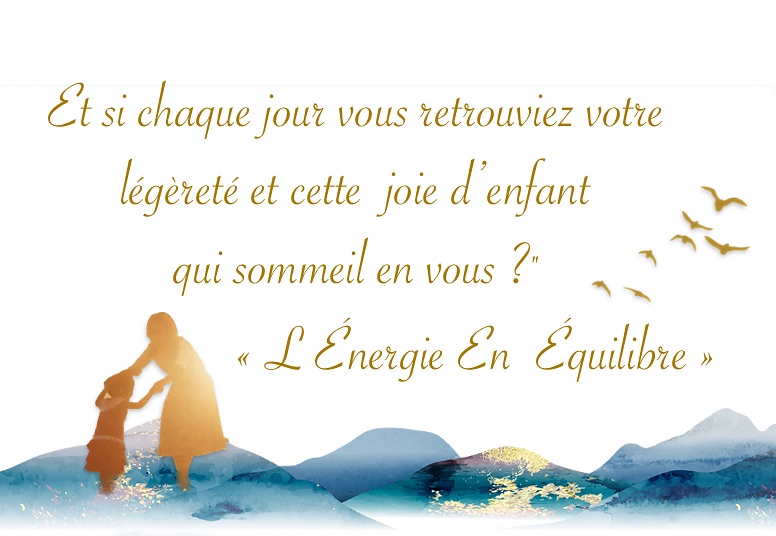 Et si chaque jour vous retrouviez votre légèreté et cette joie d'enfant qui sommeil en vous ?"

« L Énergie En Équilibre »